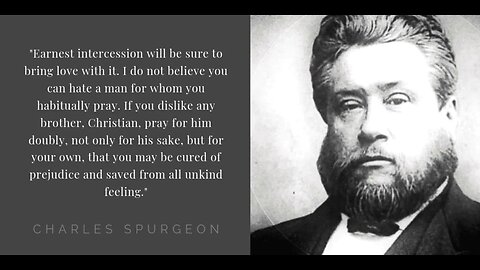 "Earnest intercession will be sure to bring love with it. I do not believe you can hate a man for whom you habitually pray. If you dislike any brother, Christian, pray for him doubly, not only for his sake, but for your own, that you may be cured of prejudice and saved from all unkind feeling."

CHARLES SPURGEON